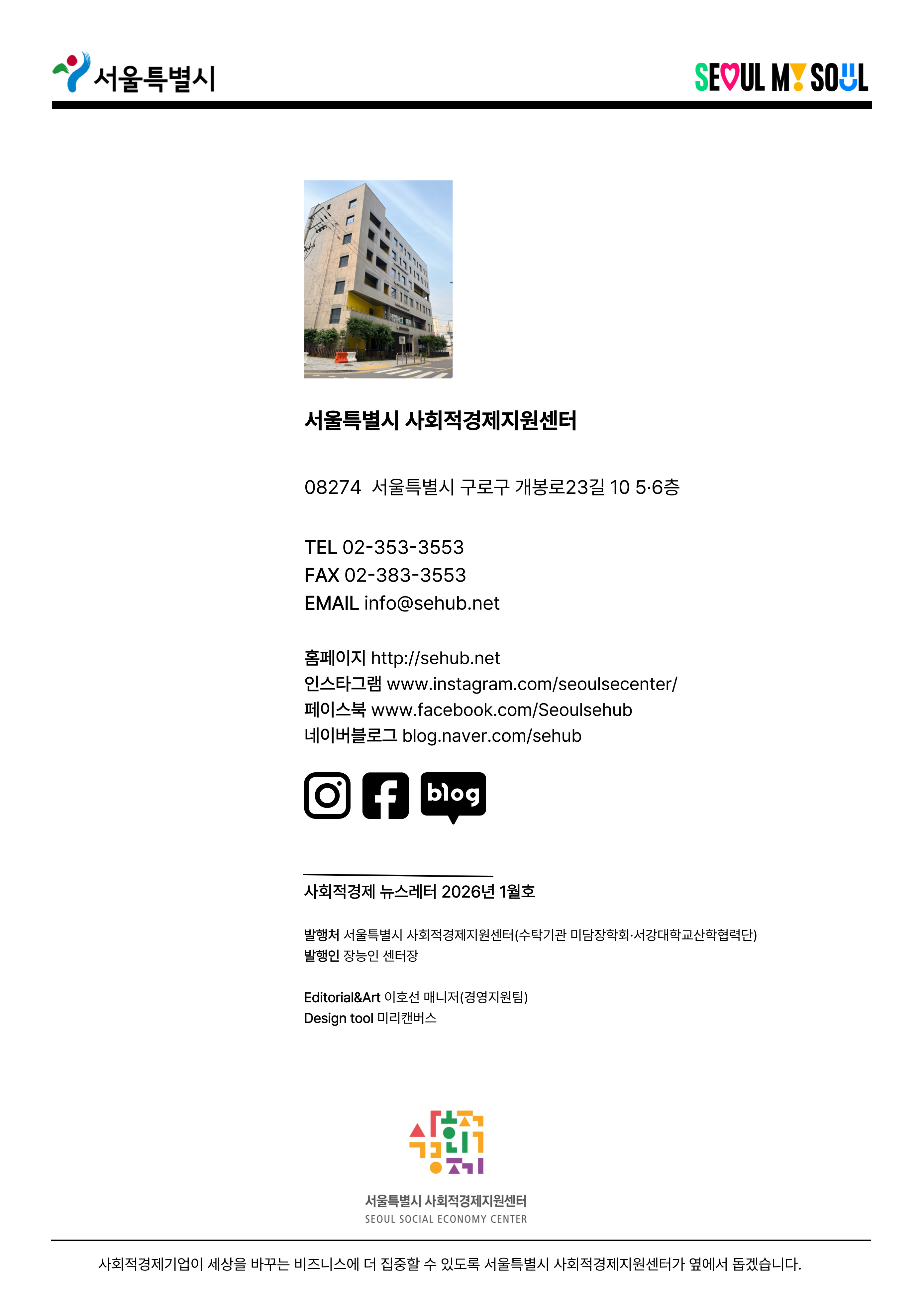 서울특별시

SEOUL MY SOUL

서울특별시 사회적경제지원센터

08274 서울특별시 구로구 개봉로23길 10 5·6층

TEL 02-353-3553
FAX 02-383-3553
EMAIL info@sehub.net

홈페이지 http://sehub.net
인스타그램 www.instagram.com/seoulsecenter/
페이스북 www.facebook.com/Seoulsehub
네이버블로그 blog.naver.com/sehub

blog

사회적경제 뉴스레터 2026년 1월호

발행처 서울특별시 사회적경제지원센터(수탁기관 미담장학회·서강대학교산학협력단)
발행인 장능인 센터장

Editorial&Art 이호선 매니저(경영지원팀)
Design tool 미리캔버스

서울특별시 사회적경제지원센터
SEOUL SOCIAL ECONOMY CENTER

사회적경제기업이 세상을 바꾸는 비즈니스에 더 집중할 수 있도록 서울특별시 사회적경제지원센터가 옆에서 돕겠습니다.